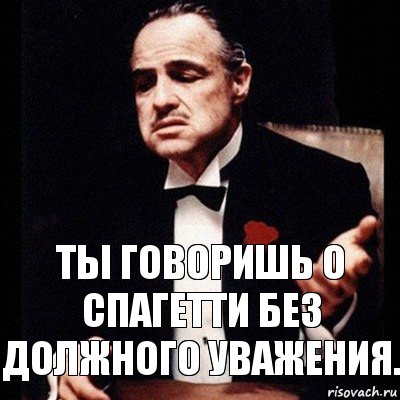 ТЫ ГОВОРИШЬ О СПАГЕТТИ БЕЗ ДОЛЖНОГО УВАЖЕНИЯ.

risovach.ru